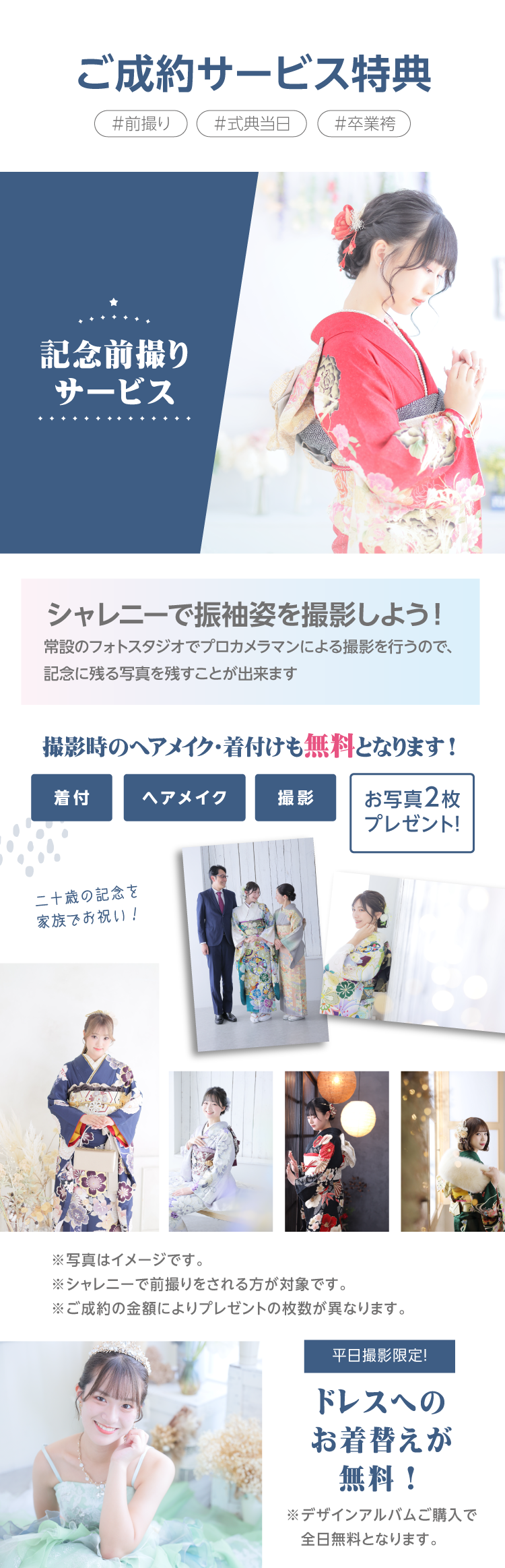 ご成約サービス特典

#前撮り #式典当日 #卒業袴

記念前撮りサービス

シャレニーで振袖姿を撮影しよう！

常設のフォトスタジオでプロカメラマンによる撮影を行うので、記念に残る写真を残すことが出来ます

撮影時のヘアメイク・着付けも無料となります！

着付 ヘアメイク 撮影

お写真2枚プレゼント!

二十歳の記念を家族でお祝い！

※写真はイメージです。
※シャレニーで前撮りをされる方が対象です。
※ご成約の金額によりプレゼントの枚数が異なります。

平日撮影限定!

ドレスへのお着替えが無料！

※デザインアルバムご購入で全日無料となります。